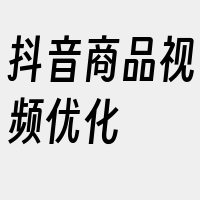 抖音商品视频优化